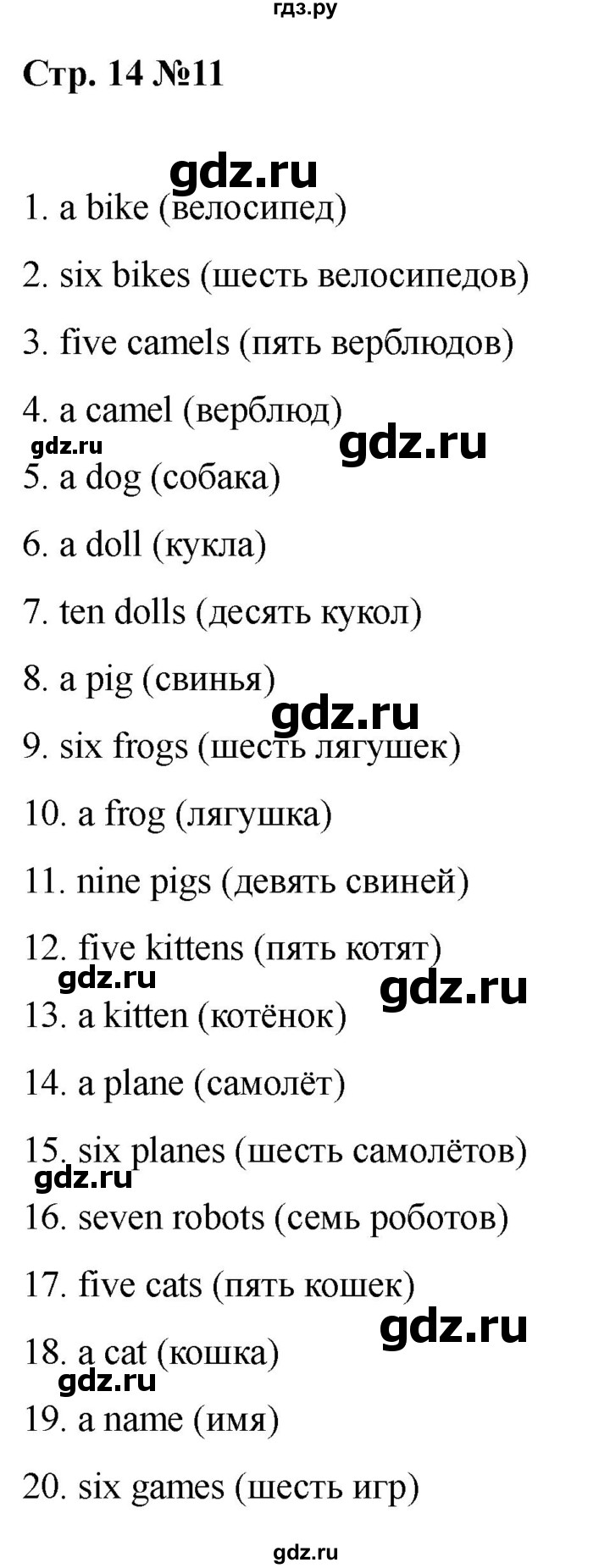 гдз.ру

Стр. 14 №11

gdz.ru

1. a bike (велосипед)

2. six bikes (шесть велосипедов)

3. five camels (пять верблюдов)

4. a camel (верблюд)

gdz.ru

gdz.ru

5. a dog (собака)

6. a doll (кукла)

7. ten dolls (десять кукол)

8. a pig (свинья)

gdz.ru

9. six frogs (шесть лягушек)

10. a frog (лягушка)

11. nine pigs (девять свиней)

12. five kittens (пять котят)

gdz.ru

gdz.ru

13. a kitten (котёнок)

14. a plane (самолёт)

15. six planes (шесть самолётов)

gdz.ru

16. seven robots (семь роботов)

17. five cats (пять кошек)

gdz.ru

18. a cat (кошка)

gdz.ru

19. a name (имя)

20. six games (шесть игр)

gdz.ru